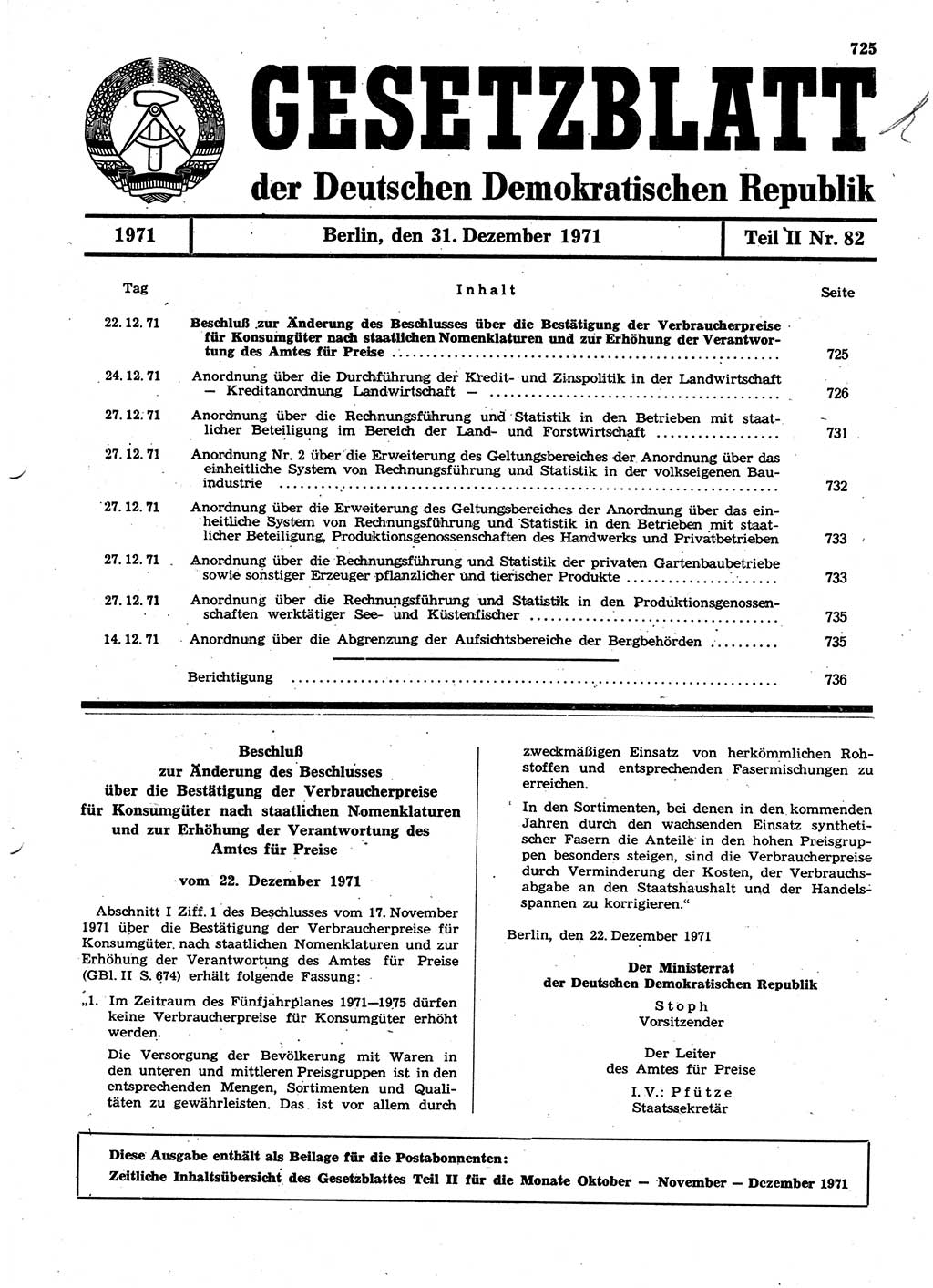 725

GESETZBLATT

der Deutschen Demokratischen Republik

1971 | Berlin, den 31. Dezember 1971 | Teil II Nr. 82

| Tag | Inhalt | Seite |
|---|---|---|
| 22. 12. 71 | Beschluß zur Änderung des Beschlusses über die Bestätigung der Verbraucherpreise für Konsumgüter nach staatlichen Nomenklaturen und zur Erhöhung der Verantwortung des Amtes für Preise | 725 |
| 24. 12. 71 | Anordnung über die Durchführung der Kredit- und Zinspolitik in der Landwirtschaft — Kreditanordnung Landwirtschaft — | 726 |
| 27. 12. 71 | Anordnung über die Rechnungsführung und Statistik in den Betrieben mit staatlicher Beteiligung im Bereich der Land- und Forstwirtschaft | 731 |
| 27. 12. 71 | Anordnung Nr. 2 über die Erweiterung des Geltungsbereiches der Anordnung über das einheitliche System von Rechnungsführung und Statistik in der volkseigenen Bauindustrie | 732 |
| 27. 12. 71 | Anordnung über die Erweiterung des Geltungsbereiches der Anordnung über das einheitliche System von Rechnungsführung und Statistik in den Betrieben mit staatlicher Beteiligung, Produktionsgenossenschaften des Handwerks und Privatbetrieben | 733 |
| 27. 12. 71 | Anordnung über die Rechnungsführung und Statistik der privaten Gartenbaubetriebe sowie sonstiger Erzeuger pflanzlicher und tierischer Produkte | 733 |
| 27. 12. 71 | Anordnung über die Rechnungsführung und Statistik in den Produktionsgenossenschaften werktätiger See- und Küstenfischer | 735 |
| 14. 12. 71 | Anordnung über die Abgrenzung der Aufsichtsbereiche der Bergbehörden | 735 |
| | Berichtigung | 736 |

Beschluß
zur Änderung des Beschlusses
über die Bestätigung der Verbraucherpreise
für Konsumgüter nach staatlichen Nomenklaturen
und zur Erhöhung der Verantwortung des
Amtes für Preise

vom 22. Dezember 1971

Abschnitt I Ziff. 1 des Beschlusses vom 17. November 1971 über die Bestätigung der Verbraucherpreise für Konsumgüter nach staatlichen Nomenklaturen und zur Erhöhung der Verantwortung des Amtes für Preise (GBl. II S. 674) erhält folgende Fassung:

„1. Im Zeitraum des Fünfjahrplanes 1971—1975 dürfen keine Verbraucherpreise für Konsumgüter erhöht werden.

Die Versorgung der Bevölkerung mit Waren in den unteren und mittleren Preisgruppen ist in den entsprechenden Mengen, Sortimenten und Qualitäten zu gewährleisten. Das ist vor allem durch zweckmäßigen Einsatz von herkömmlichen Rohstoffen und entsprechenden Fasermischungen zu erreichen.

In den Sortimenten, bei denen in den kommenden Jahren durch den wachsenden Einsatz synthetischer Fasern die Anteile in den hohen Preisgruppen besonders steigen, sind die Verbraucherpreise durch Verminderung der Kosten, der Verbrauchsabgabe an den Staatshaushalt und der Handelsspannen zu korrigieren.“

Berlin, den 22. Dezember 1971

Der Ministerrat
der Deutschen Demokratischen Republik

Stoph
Vorsitzender

Der Leiter
des Amtes für Preise
I. V.: Pfütze
Staatssekretär

Diese Ausgabe enthält als Beilage für die Postabonnenten:
Zeitliche Inhaltsübersicht des Gesetzblattes Teil II für die Monate Oktober — November — Dezember 1971